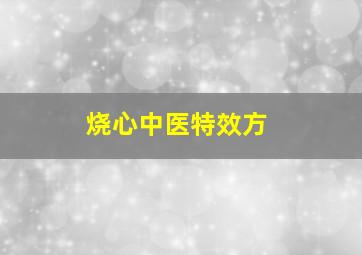 烧心中医特效方